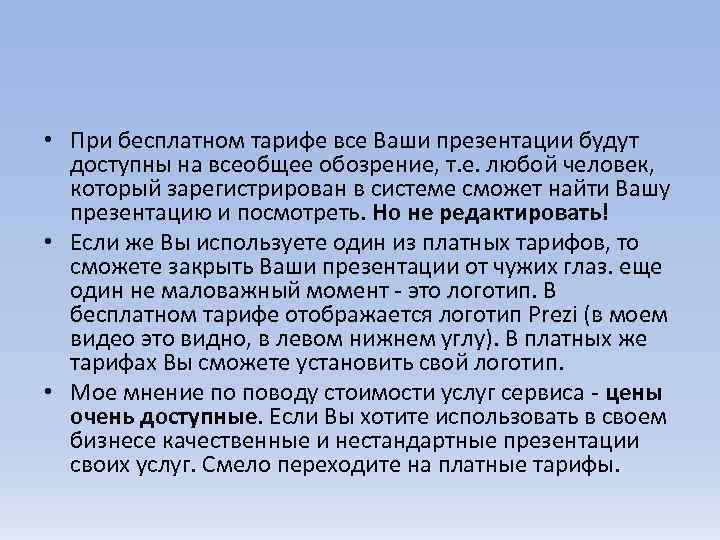 • При бесплатном тарифе все Ваши презентации будут доступны на всеобщее обозрение, т.е. любой человек, который зарегистрирован в системе сможет найти Вашу презентацию и посмотреть. Но не редактировать!

• Если же Вы используете один из платных тарифов, то сможете закрыть Ваши презентации от чужих глаз. еще один не маловажный момент - это логотип. В бесплатном тарифе отображается логотип Prezi (в моем видео это видно, в левом нижнем углу). В платных же тарифах Вы сможете установить свой логотип.

• Мое мнение по поводу стоимости услуг сервиса - цены очень доступные. Если Вы хотите использовать в своем бизнесе качественные и нестандартные презентации своих услуг. Смело переходите на платные тарифы.